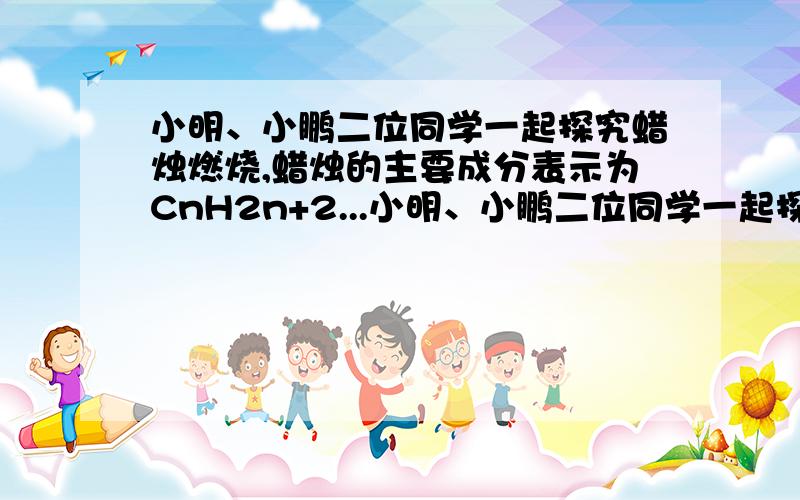 小明、小鹏二位同学一起探究蜡烛燃烧,蜡烛的主要成分表示为CnH2n+2...小明、小鹏二位同学一起探